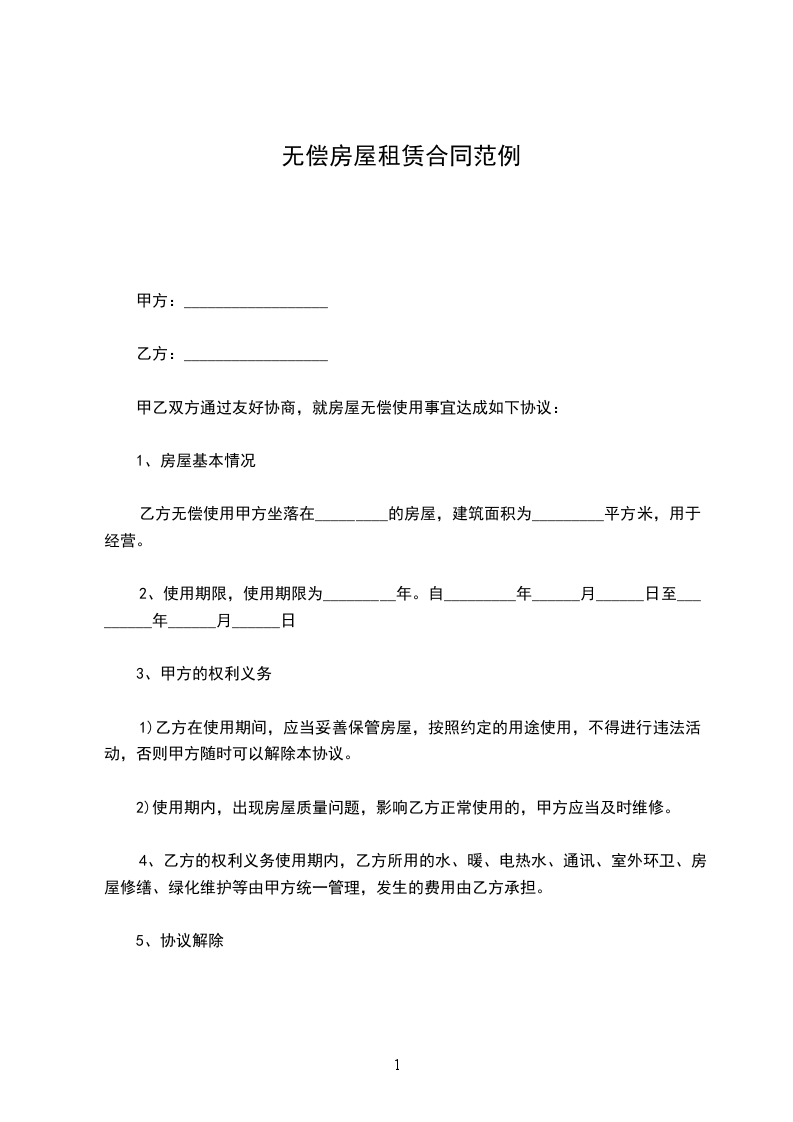 无偿房屋租赁合同范例

甲方：__________________

乙方：__________________

甲乙双方通过友好协商，就房屋无偿使用事宜达成如下协议：

1、房屋基本情况

乙方无偿使用甲方坐落在_________的房屋，建筑面积为_________平方米，用于经营。

2、使用期限，使用期限为_________年。自_________年______月______日至_________年______月______日

3、甲方的权利义务

1)乙方在使用期间，应当妥善保管房屋，按照约定的用途使用，不得进行违法活动，否则甲方随时可以解除本协议。

2)使用期内，出现房屋质量问题，影响乙方正常使用的，甲方应当及时维修。

4、乙方的权利义务使用期内，乙方所用的水、暖、电热水、通讯、室外环卫、房屋修缮、绿化维护等由甲方统一管理，发生的费用由乙方承担。

5、协议解除

1